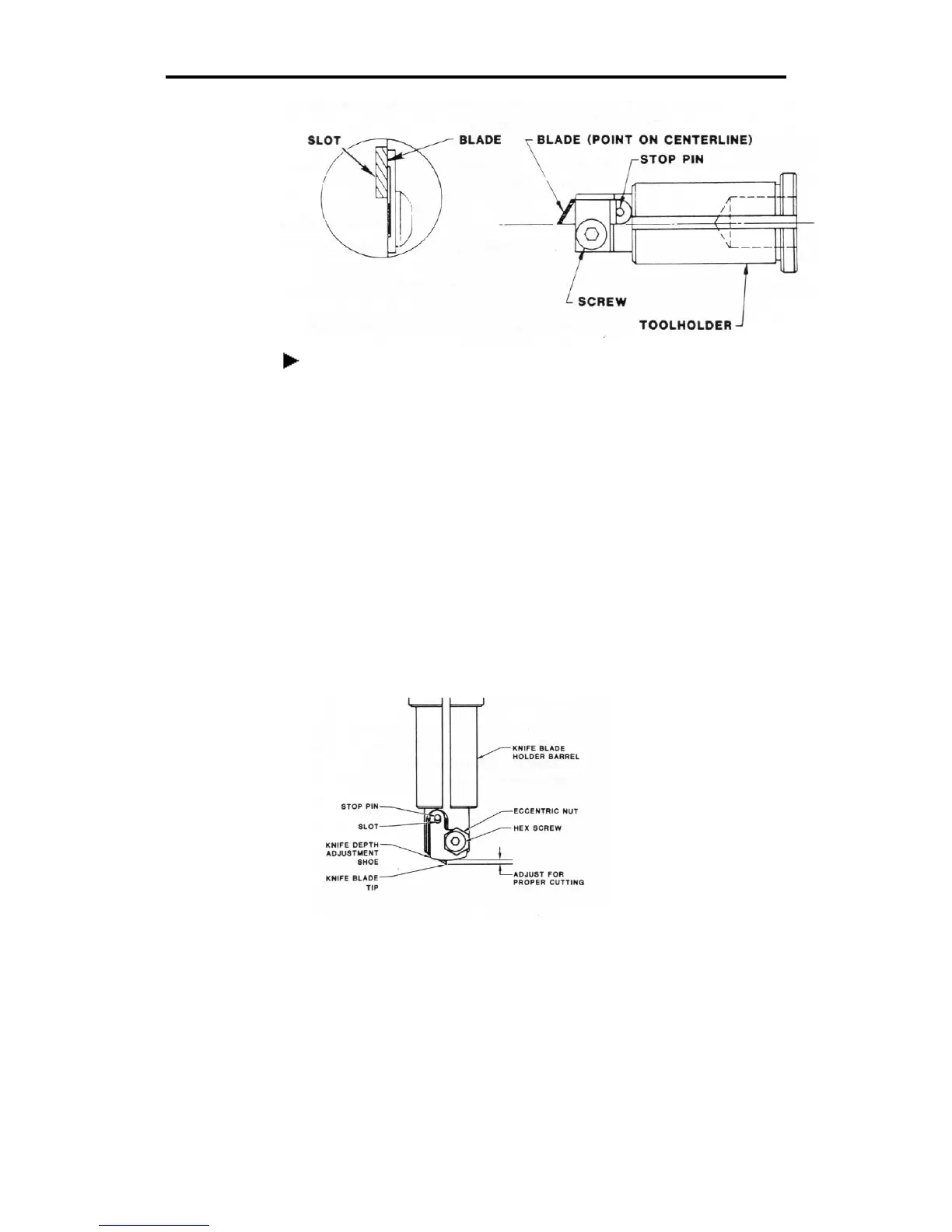 SLOT

BLADE

BLADE (POINT ON CENTERLINE)

STOP PIN

SCREW

TOOLHOLDER

KNIFE BLADE HOLDER BARREL

STOP PIN

SLOT

KNIFE DEPTH ADJUSTMENT SHOE

KNIFE BLADE TIP

ECCENTRIC NUT

HEX SCREW

ADJUST FOR PROPER CUTTING